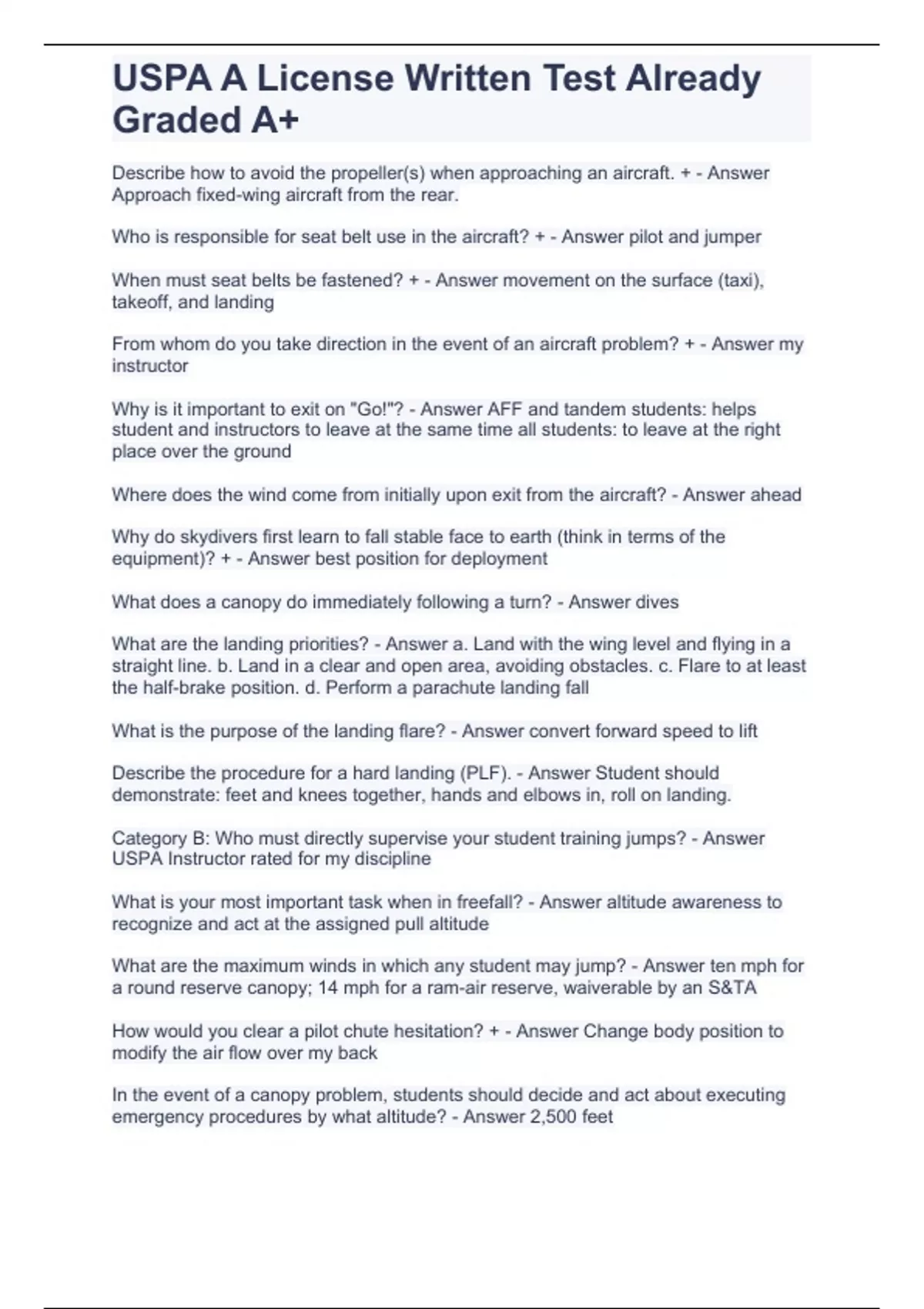 USPA A License Written Test Already Graded A+

Describe how to avoid the propeller(s) when approaching an aircraft. + - Answer Approach fixed-wing aircraft from the rear.

Who is responsible for seat belt use in the aircraft? + - Answer pilot and jumper

When must seat belts be fastened? + - Answer movement on the surface (taxi), takeoff, and landing

From whom do you take direction in the event of an aircraft problem? + - Answer my instructor

Why is it important to exit on "Go!"? - Answer AFF and tandem students: helps student and instructors to leave at the same time all students: to leave at the right place over the ground

Where does the wind come from initially upon exit from the aircraft? - Answer ahead

Why do skydivers first learn to fall stable face to earth (think in terms of the equipment)? + - Answer best position for deployment

What does a canopy do immediately following a turn? - Answer dives

What are the landing priorities? - Answer a. Land with the wing level and flying in a straight line. b. Land in a clear and open area, avoiding obstacles. c. Flare to at least the half-brake position. d. Perform a parachute landing fall

What is the purpose of the landing flare? - Answer convert forward speed to lift

Describe the procedure for a hard landing (PLF). - Answer Student should demonstrate: feet and knees together, hands and elbows in, roll on landing.

Category B: Who must directly supervise your student training jumps? - Answer USPA Instructor rated for my discipline

What is your most important task when in freefall? - Answer altitude awareness to recognize and act at the assigned pull altitude

What are the maximum winds in which any student may jump? - Answer ten mph for a round reserve canopy; 14 mph for a ram-air reserve, waiverable by an S&TA

How would you clear a pilot chute hesitation? + - Answer Change body position to modify the air flow over my back

In the event of a canopy problem, students should decide and act about executing emergency procedures by what altitude? - Answer 2,500 feet